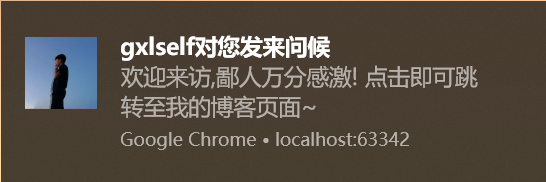 gxlself对您发来问候

欢迎来访,鄙人万分感激! 点击即可跳转至我的博客页面~

Google Chrome • localhost:63342